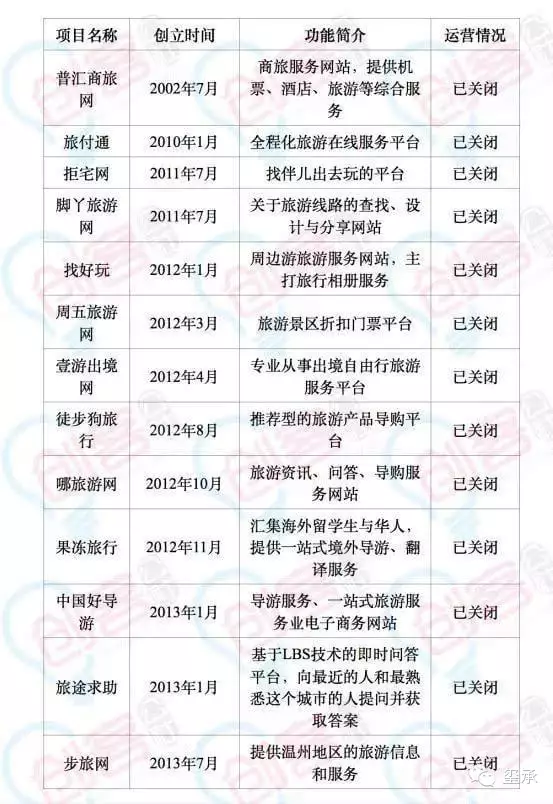 | 项目名称 | 创立时间 | 功能简介 | 运营情况 |
|---|---|---|---|
| 普汇商旅网 | 2002年7月 | 商旅服务网站，提供机票、酒店、旅游等综合服务 | 已关闭 |
| 旅付通 | 2010年1月 | 全程化旅游在线服务平台 | 已关闭 |
| 拒宅网 | 2011年7月 | 找伴儿出去玩的平台 | 已关闭 |
| 脚丫旅游网 | 2011年7月 | 关于旅游线路的查找、设计与分享网站 | 已关闭 |
| 找好玩 | 2012年1月 | 周边游旅游服务网站，主打旅行相册服务 | 已关闭 |
| 周五旅游网 | 2012年3月 | 旅游景区折扣门票平台 | 已关闭 |
| 壹游出境网 | 2012年4月 | 专业从事出境自由行旅游服务平台 | 已关闭 |
| 徒步狗旅行 | 2012年8月 | 推荐型的旅游产品导购平台 | 已关闭 |
| 哪旅游网 | 2012年10月 | 旅游资讯、问答、导购服务网站 | 已关闭 |
| 果冻旅行 | 2012年11月 | 汇集海外留学生与华人，提供一站式境外导游、翻译服务 | 已关闭 |
| 中国好导游 | 2013年1月 | 导游服务、一站式旅游服务业电子商务网站 | 已关闭 |
| 旅途求助 | 2013年1月 | 基于LBS技术的即时问答平台，向最近的人和最熟悉这个城市的人提问并获取答案 | 已关闭 |
| 步旅网 | 2013年7月 | 提供温州地区的旅游信息和服务 | 已关闭 |

玺承